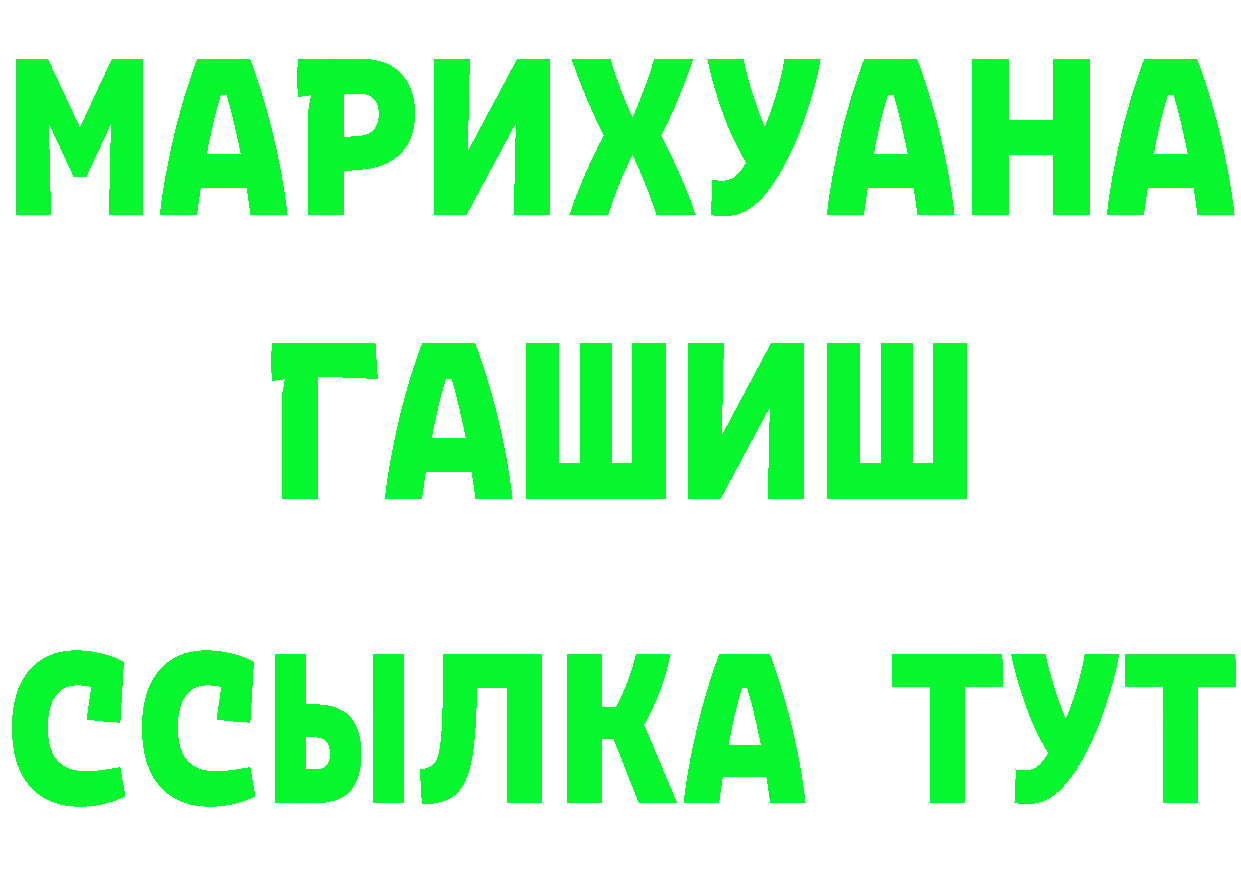 МАРИХУАНА
ГАШИШ
ССЫЛКА ТУТ